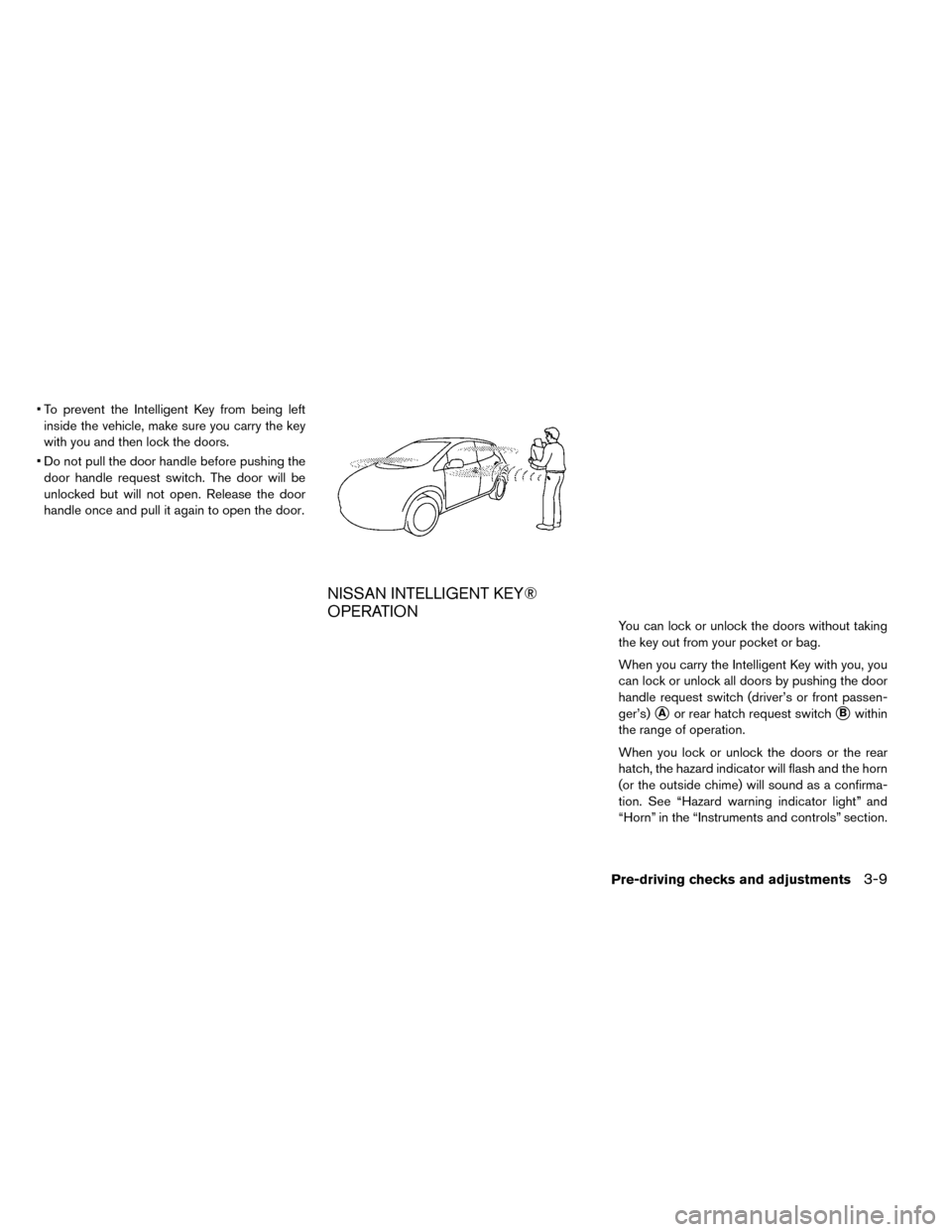 • To prevent the Intelligent Key from being left inside the vehicle, make sure you carry the key with you and then lock the doors.

• Do not pull the door handle before pushing the door handle request switch. The door will be unlocked but will not open. Release the door handle once and pull it again to open the door.

NISSAN INTELLIGENT KEY®
OPERATION

You can lock or unlock the doors without taking the key out from your pocket or bag.

When you carry the Intelligent Key with you, you can lock or unlock all doors by pushing the door handle request switch (driver's or front passenger's) A or rear hatch request switch B within the range of operation.

When you lock or unlock the doors or the rear hatch, the hazard indicator will flash and the horn (or the outside chime) will sound as a confirmation. See "Hazard warning indicator light" and "Horn" in the "Instruments and controls" section.

Pre-driving checks and adjustments 3-9

carmanualsonline.info